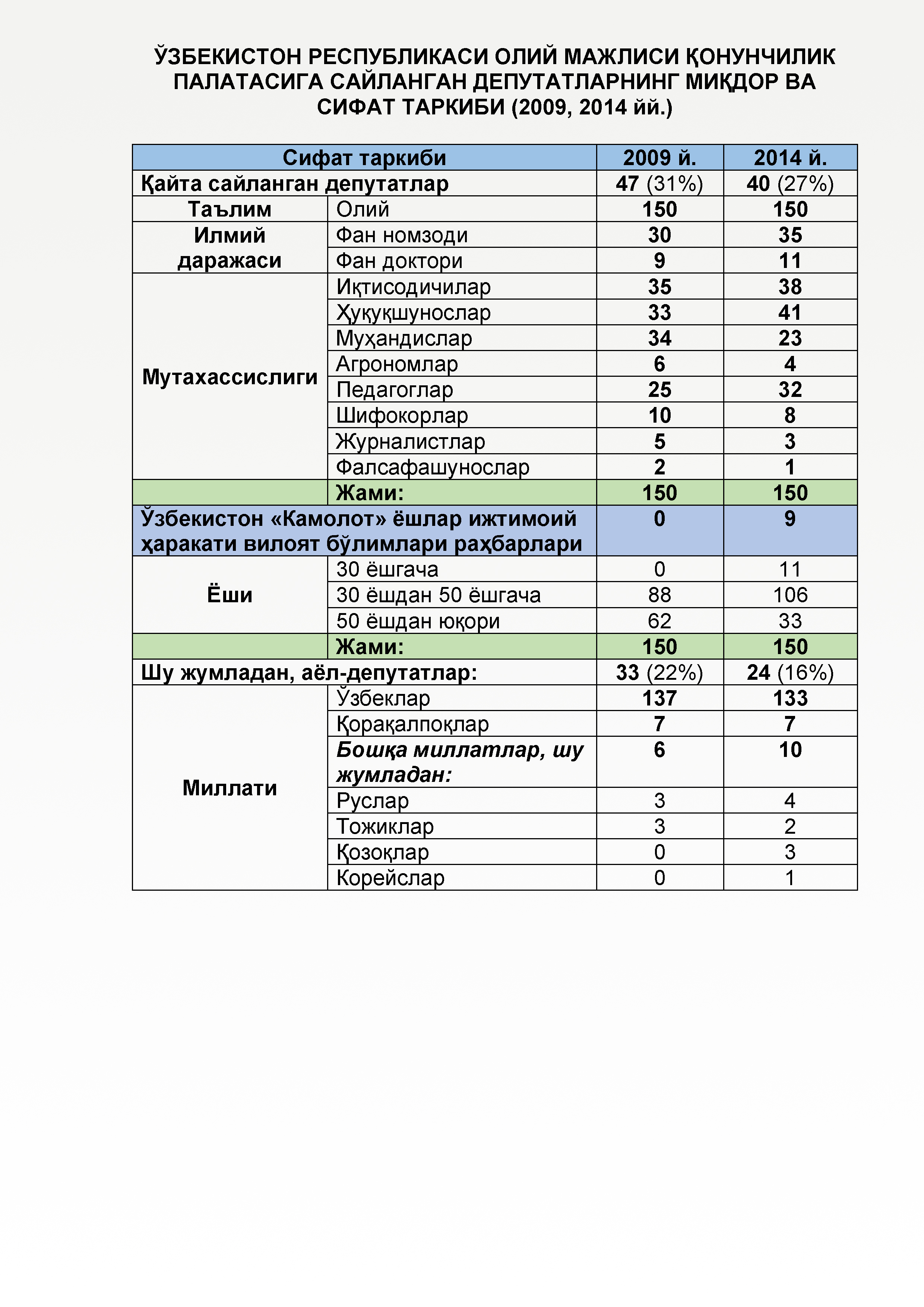 ЎЗБЕКИСТОН РЕСПУБЛИКАСИ ОЛИЙ МАЖЛИСИ ҚОНУНЧИЛИК ПАЛАТАСИГА САЙЛАНГАН ДЕПУТАТЛАРНИНГ МИҚДОР ВА СИФАТ ТАРКИБИ (2009, 2014 йй.)

| Сифат таркиби | | 2009 й. | 2014 й. |
|---|---|---|---|
| Қайта сайланган депутатлар | | 47 (31%) | 40 (27%) |
| Таълим | Олий | 150 | 150 |
| Илмий даражаси | Фан номзоди | 30 | 35 |
| | Фан доктори | 9 | 11 |
| Мутахассислиги | Иқтисодичилар | 35 | 38 |
| | Ҳуқуқшунослар | 33 | 41 |
| | Муҳандислар | 34 | 23 |
| | Агрономлар | 6 | 4 |
| | Педагоглар | 25 | 32 |
| | Шифокорлар | 10 | 8 |
| | Журналистлар | 5 | 3 |
| | Фалсафашунослар | 2 | 1 |
| | Жами: | 150 | 150 |
| Ўзбекистон «Камолот» ёшлар ижтимоий ҳаракати вилоят бўлимлари раҳбарлари | | 0 | 9 |
| Ёши | 30 ёшгача | 0 | 11 |
| | 30 ёшдан 50 ёшгача | 88 | 106 |
| | 50 ёшдан юқори | 62 | 33 |
| | Жами: | 150 | 150 |
| Шу жумладан, аёл-депутатлар: | | 33 (22%) | 24 (16%) |
| Миллати | Ўзбеклар | 137 | 133 |
| | Қорақалпоқлар | 7 | 7 |
| | Бошқа миллатлар, шу жумладан: | 6 | 10 |
| | Руслар | 3 | 4 |
| | Тожиклар | 3 | 2 |
| | Қозоқлар | 0 | 3 |
| | Корейслар | 0 | 1 |